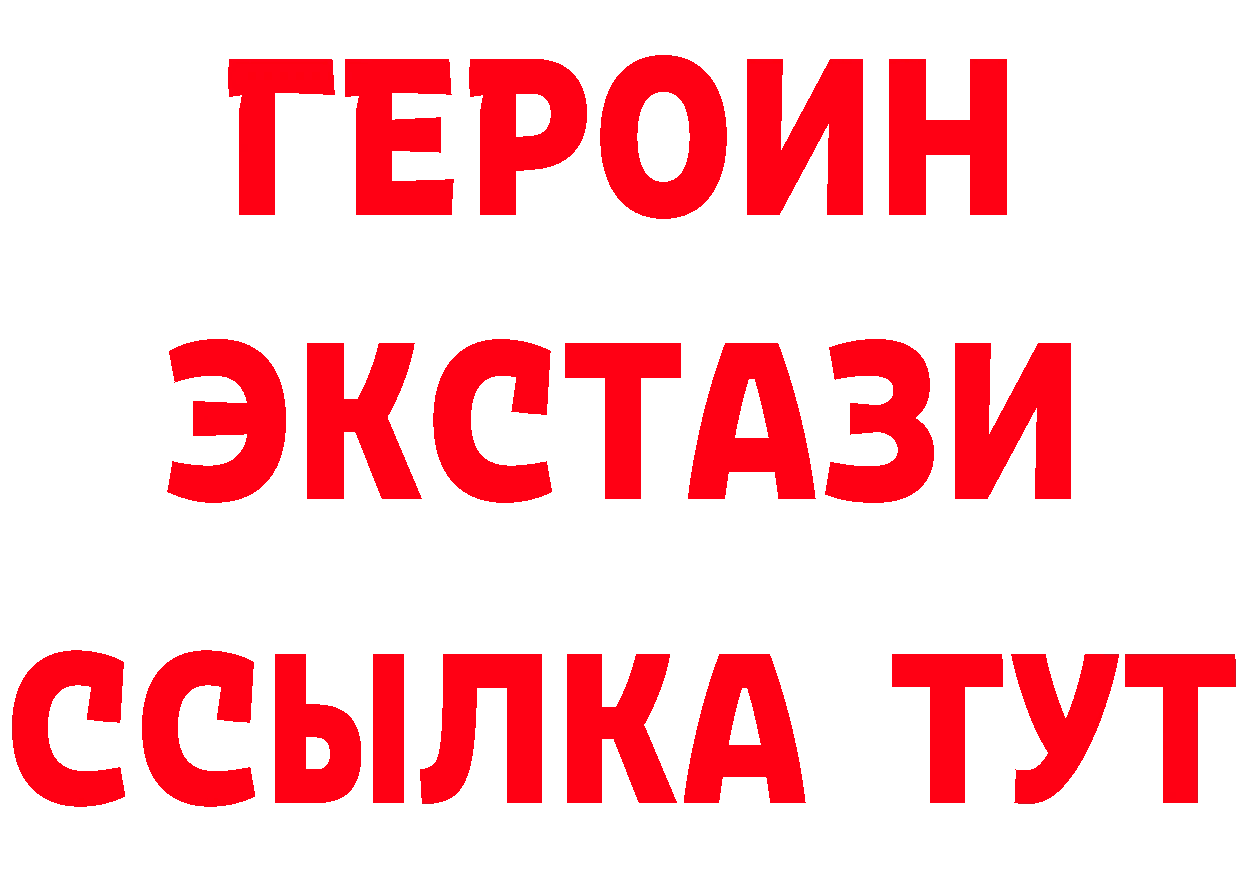 ГЕРОИН
ЭКСТАЗИ
ССЫЛКА ТУТ